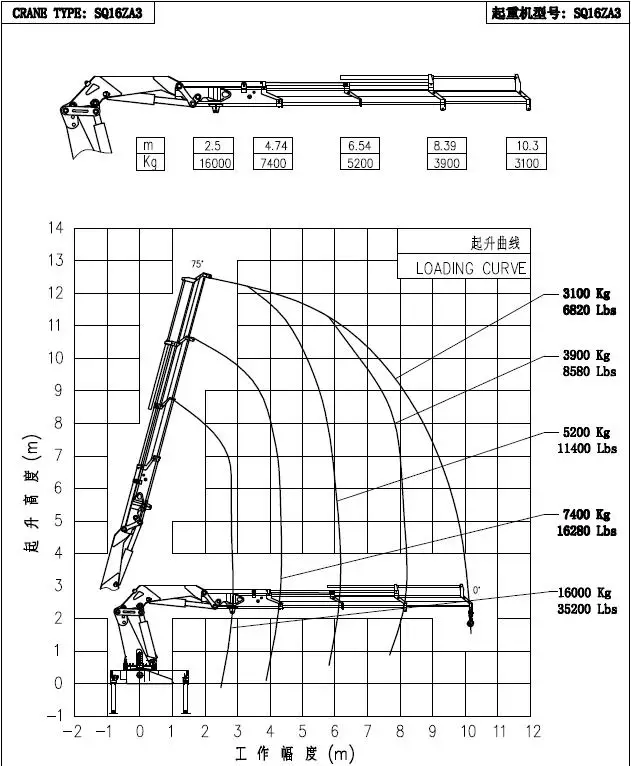 CRANE TYPE: SQ16ZA3

起重机型号: SQ16ZA3

| m | 2.5 | 4.74 | 6.54 | 8.39 | 10.3 |
|---|---|---|---|---|---|
| Kg | 16000 | 7400 | 5200 | 3900 | 3100 |

起升曲线
LOADING CURVE

75°

0°

3100 Kg
6820 Lbs

3900 Kg
8580 Lbs

5200 Kg
11400 Lbs

7400 Kg
16280 Lbs

16000 Kg
35200 Lbs

起升高度 (m)

14
13
12
11
10
9
8
7
6
5
4
3
2
1
0
−1

−2 −1 0 1 2 3 4 5 6 7 8 9 10 11 12

工作幅度 (m)